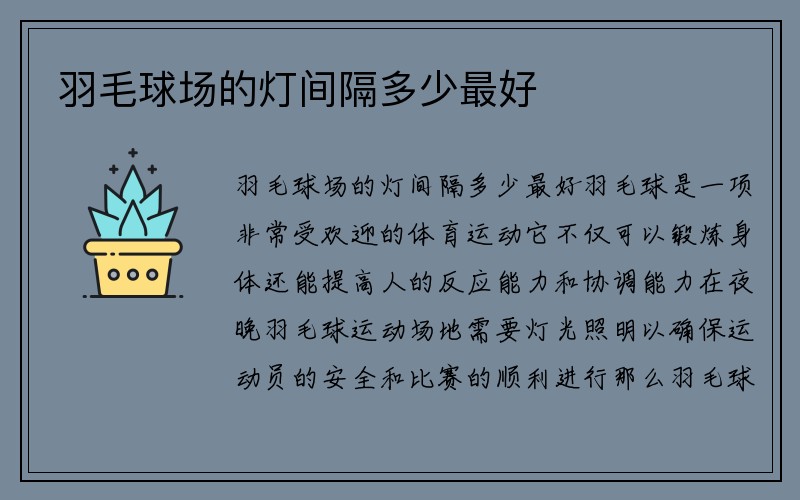 羽毛球场的灯间隔多少最好

羽毛球场的灯间隔多少最好羽毛球是一项非常受欢迎的体育运动它不仅可以锻炼身体还能提高人的反应能力和协调能力在夜晚羽毛球运动场地需要灯光照明以确保运动员的安全和比赛的顺利进行那么羽毛球